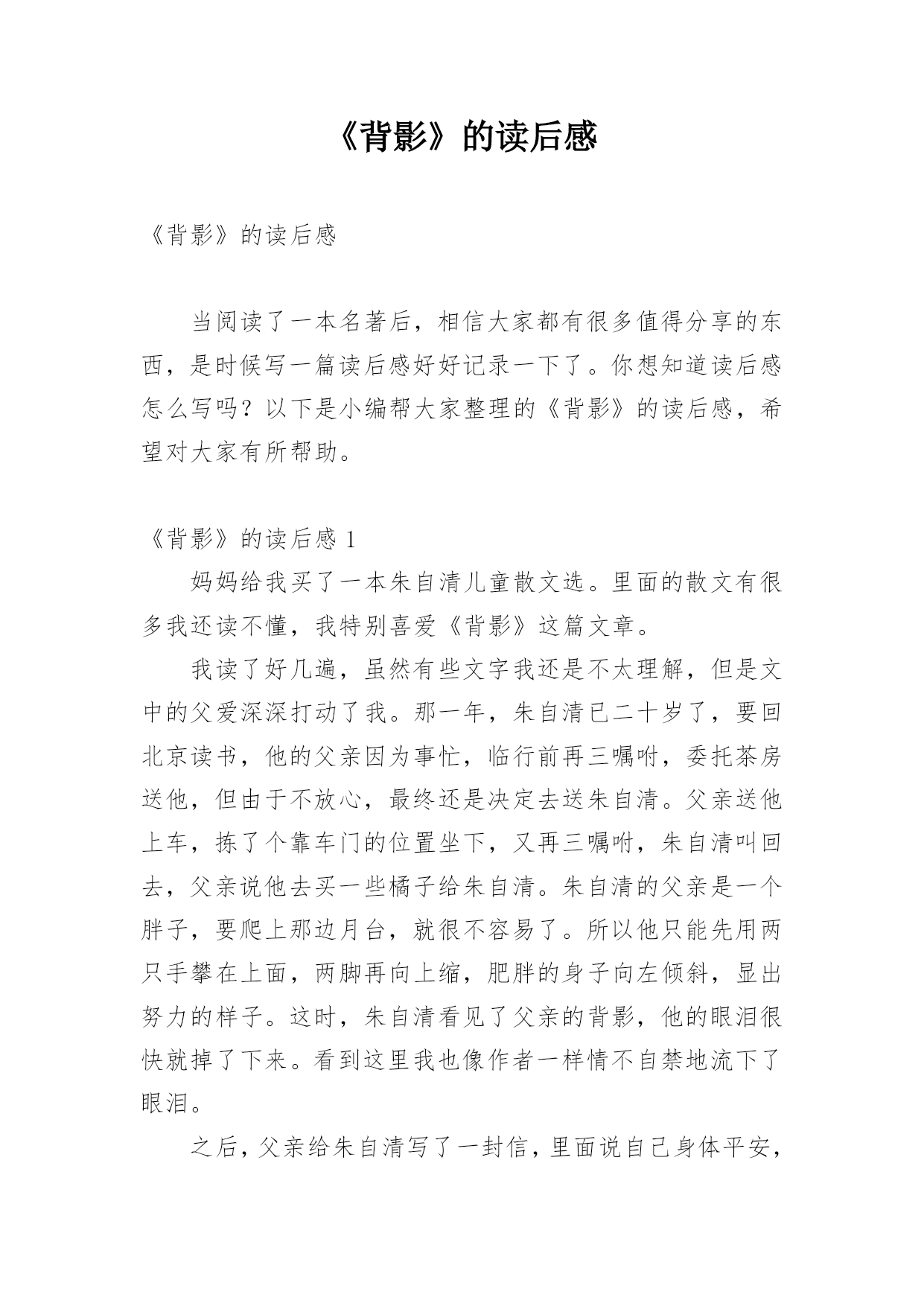 《背影》的读后感

《背影》的读后感

当阅读了一本名著后，相信大家都有很多值得分享的东西，是时候写一篇读后感好好记录一下了。你想知道读后感怎么写吗？以下是小编帮大家整理的《背影》的读后感，希望对大家有所帮助。

《背影》的读后感 1

妈妈给我买了一本朱自清儿童散文选。里面的散文有很多我还读不懂，我特别喜爱《背影》这篇文章。

我读了好几遍，虽然有些文字我还是不太理解，但是文中的父爱深深打动了我。那一年，朱自清已二十岁了，要回北京读书，他的父亲因为事忙，临行前再三嘱咐，委托茶房送他，但由于不放心，最终还是决定去送朱自清。父亲送他上车，拣了个靠车门的位置坐下，又再三嘱咐，朱自清叫回去，父亲说他去买一些橘子给朱自清。朱自清的父亲是一个胖子，要爬上那边月台，就很不容易了。所以他只能先用两只手攀在上面，两脚再向上缩，肥胖的身子向左倾斜，显出努力的样子。这时，朱自清看见了父亲的背影，他的眼泪很快就掉了下来。看到这里我也像作者一样情不自禁地流下了眼泪。

之后，父亲给朱自清写了一封信，里面说自己身体平安，